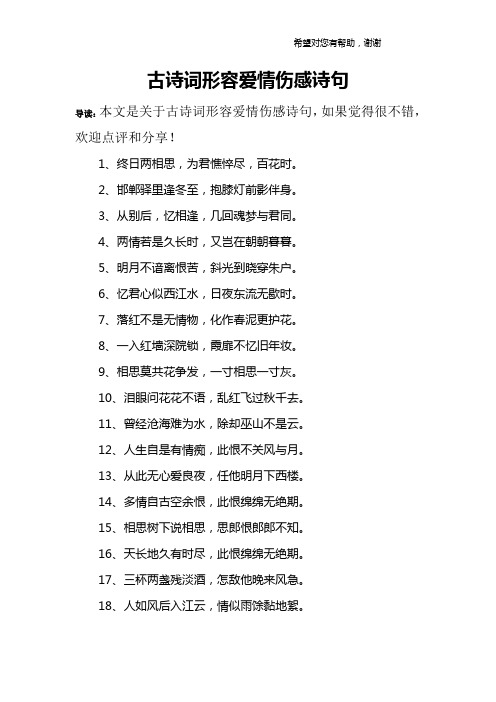 希望对您有帮助，谢谢

古诗词形容爱情伤感诗句

导读：本文是关于古诗词形容爱情伤感诗句，如果觉得很不错，欢迎点评和分享！

1、终日两相思，为君憔悴尽，百花时。

2、邯郸驿里逢冬至，抱膝灯前影伴身。

3、从别后，忆相逢，几回魂梦与君同。

4、两情若是久长时，又岂在朝朝暮暮。

5、明月不谙离恨苦，斜光到晓穿朱户。

6、忆君心似西江水，日夜东流无歇时。

7、落红不是无情物，化作春泥更护花。

8、一入红墙深院锁，霞扉不忆旧年妆。

9、相思莫共花争发，一寸相思一寸灰。

10、泪眼问花花不语，乱红飞过秋千去。

11、曾经沧海难为水，除却巫山不是云。

12、人生自是有情痴，此恨不关风与月。

13、从此无心爱良夜，任他明月下西楼。

14、多情自古空余恨，此恨绵绵无绝期。

15、相思树下说相思，思郎恨郎郎不知。

16、天长地久有时尽，此恨绵绵无绝期。

17、三杯两盏残淡酒，怎敌他晚来风急。

18、人如风后入江云，情似雨馀黏地絮。